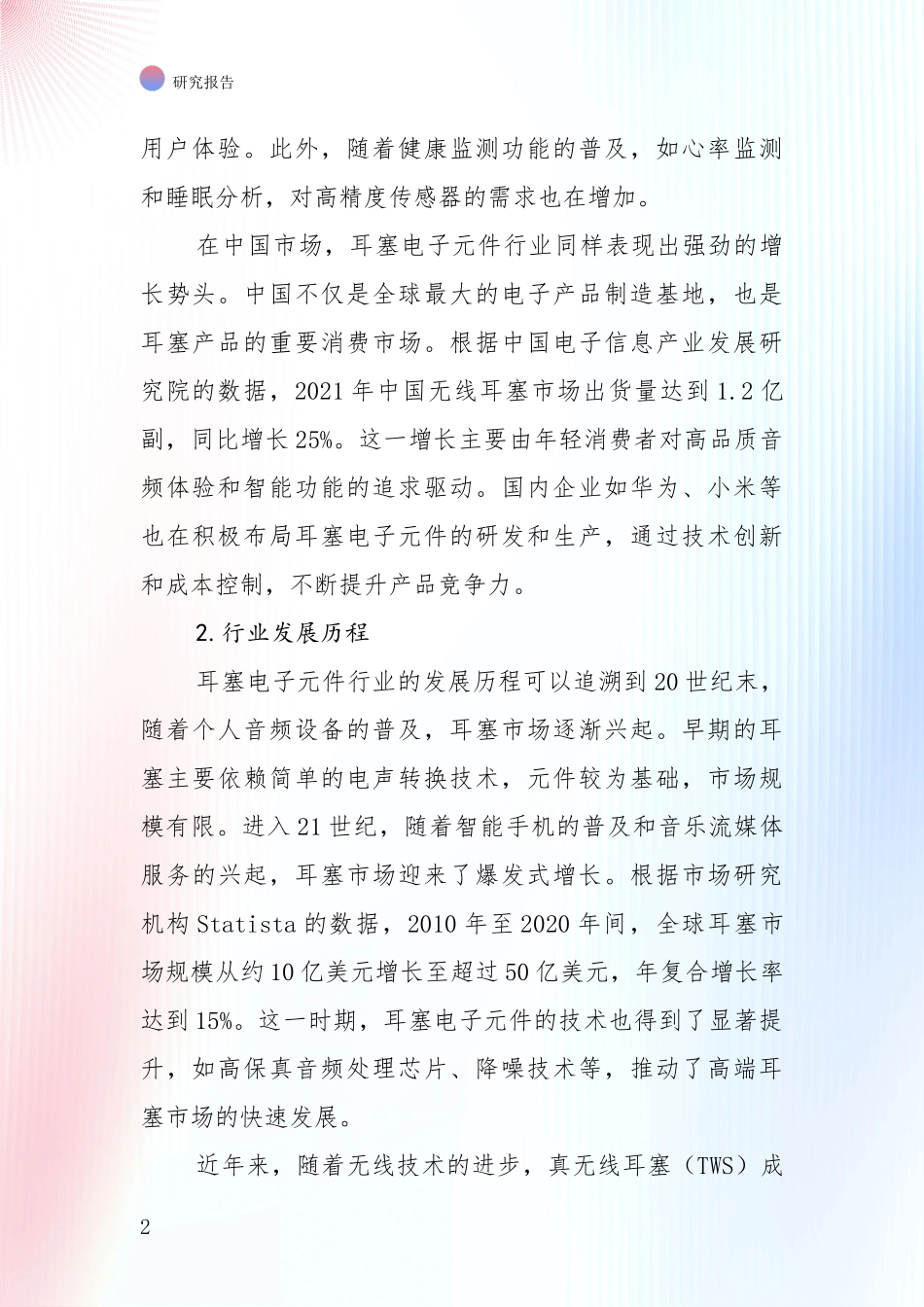 研究报告

用户体验。此外，随着健康监测功能的普及，如心率监测和睡眠分析，对高精度传感器的需求也在增加。

在中国市场，耳塞电子元件行业同样表现出强劲的增长势头。中国不仅是全球最大的电子产品制造基地，也是耳塞产品的重要消费市场。根据中国电子信息产业发展研究院的数据，2021年中国无线耳塞市场出货量达到1.2亿副，同比增长25%。这一增长主要由年轻消费者对高品质音频体验和智能功能的追求驱动。国内企业如华为、小米等也在积极布局耳塞电子元件的研发和生产，通过技术创新和成本控制，不断提升产品竞争力。

2.行业发展历程

耳塞电子元件行业的发展历程可以追溯到20世纪末，随着个人音频设备的普及，耳塞市场逐渐兴起。早期的耳塞主要依赖简单的电声转换技术，元件较为基础，市场规模有限。进入21世纪，随着智能手机的普及和音乐流媒体服务的兴起，耳塞市场迎来了爆发式增长。根据市场研究机构Statista的数据，2010年至2020年间，全球耳塞市场规模从约10亿美元增长至超过50亿美元，年复合增长率达到15%。这一时期，耳塞电子元件的技术也得到了显著提升，如高保真音频处理芯片、降噪技术等，推动了高端耳塞市场的快速发展。

近年来，随着无线技术的进步，真无线耳塞（TWS）成

2